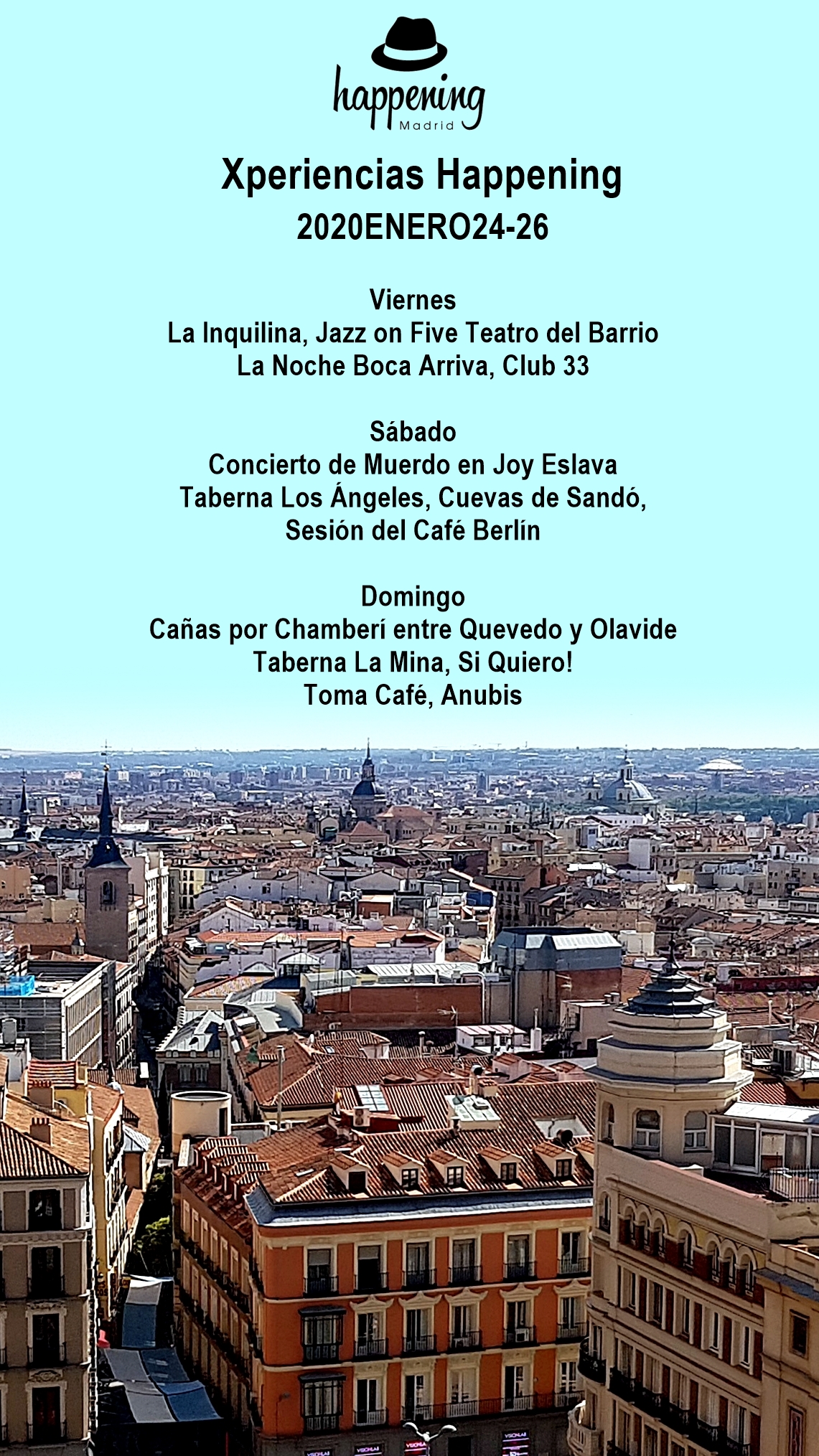 happening
Madrid

Xperiencias Happening
2020ENERO24-26

Viernes
La Inquilina, Jazz on Five Teatro del Barrio
La Noche Boca Arriva, Club 33

Sábado
Concierto de Muerdo en Joy Eslava
Taberna Los Ángeles, Cuevas de Sandó,
Sesión del Café Berlín

Domingo
Cañas por Chamberí entre Quevedo y Olavide
Taberna La Mina, Si Quiero!
Toma Café, Anubis